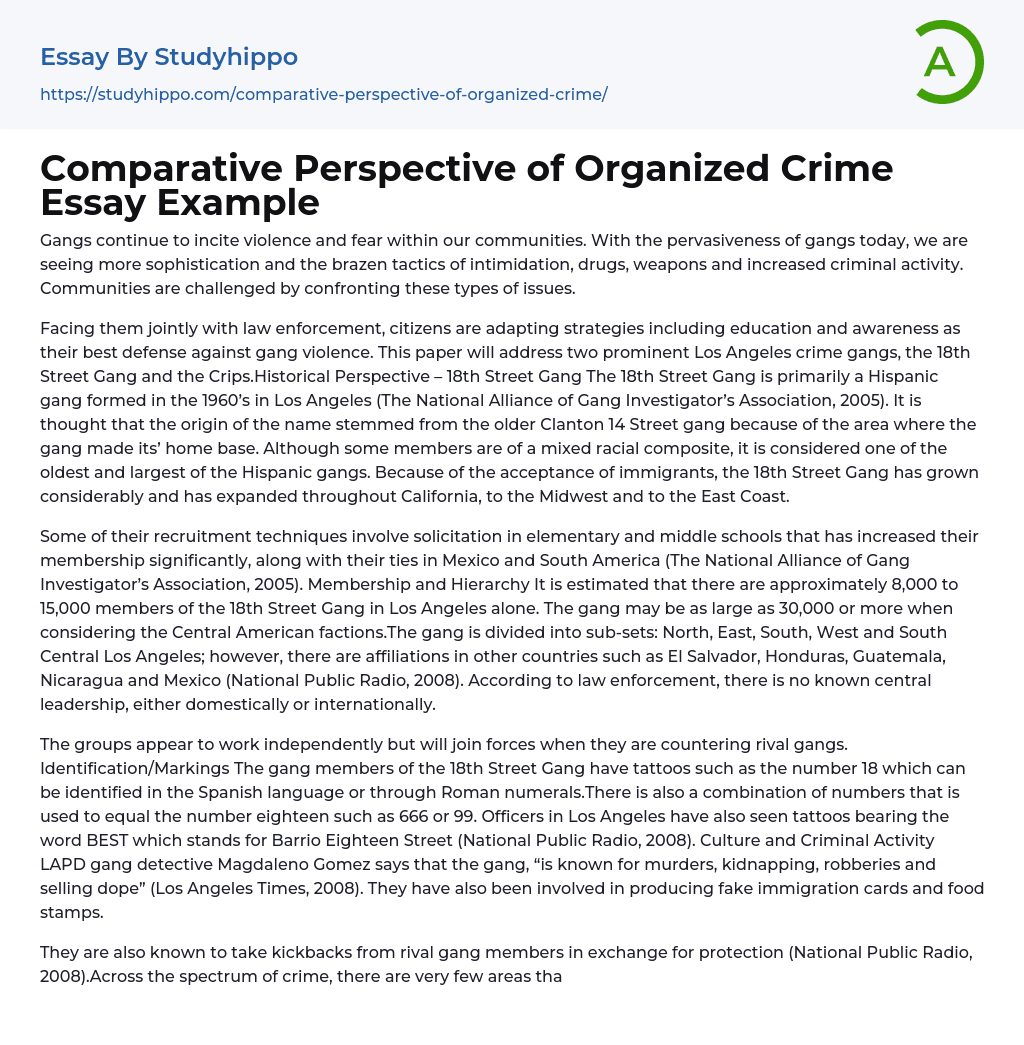 Essay By Studyhippo

https://studyhippo.com/comparative-perspective-of-organized-crime/

A

Comparative Perspective of Organized Crime Essay Example

Gangs continue to incite violence and fear within our communities. With the pervasiveness of gangs today, we are seeing more sophistication and the brazen tactics of intimidation, drugs, weapons and increased criminal activity. Communities are challenged by confronting these types of issues.

Facing them jointly with law enforcement, citizens are adapting strategies including education and awareness as their best defense against gang violence. This paper will address two prominent Los Angeles crime gangs, the 18th Street Gang and the Crips.Historical Perspective – 18th Street Gang The 18th Street Gang is primarily a Hispanic gang formed in the 1960's in Los Angeles (The National Alliance of Gang Investigator's Association, 2005). It is thought that the origin of the name stemmed from the older Clanton 14 Street gang because of the area where the gang made its' home base. Although some members are of a mixed racial composite, it is considered one of the oldest and largest of the Hispanic gangs. Because of the acceptance of immigrants, the 18th Street Gang has grown considerably and has expanded throughout California, to the Midwest and to the East Coast.

Some of their recruitment techniques involve solicitation in elementary and middle schools that has increased their membership significantly, along with their ties in Mexico and South America (The National Alliance of Gang Investigator's Association, 2005). Membership and Hierarchy It is estimated that there are approximately 8,000 to 15,000 members of the 18th Street Gang in Los Angeles alone. The gang may be as large as 30,000 or more when considering the Central American factions.The gang is divided into sub-sets: North, East, South, West and South Central Los Angeles; however, there are affiliations in other countries such as El Salvador, Honduras, Guatemala, Nicaragua and Mexico (National Public Radio, 2008). According to law enforcement, there is no known central leadership, either domestically or internationally.

The groups appear to work independently but will join forces when they are countering rival gangs. Identification/Markings The gang members of the 18th Street Gang have tattoos such as the number 18 which can be identified in the Spanish language or through Roman numerals.There is also a combination of numbers that is used to equal the number eighteen such as 666 or 99. Officers in Los Angeles have also seen tattoos bearing the word BEST which stands for Barrio Eighteen Street (National Public Radio, 2008). Culture and Criminal Activity LAPD gang detective Magdaleno Gomez says that the gang, "is known for murders, kidnapping, robberies and selling dope" (Los Angeles Times, 2008). They have also been involved in producing fake immigration cards and food stamps.

They are also known to take kickbacks from rival gang members in exchange for protection (National Public Radio, 2008).Across the spectrum of crime, there are very few areas tha